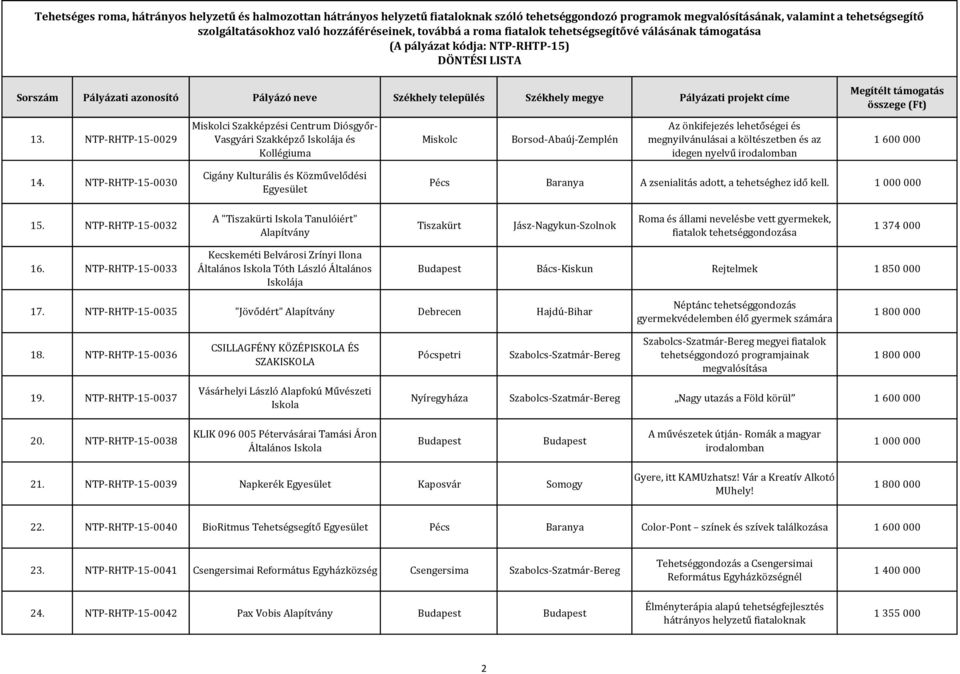 Tehetséges roma, hátrányos helyzetű és halmozottan hátrányos helyzetű fiataloknak szóló tehetséggondozó programok megvalósításának, valamint a tehetségsegítő szolgáltatásokhoz való hozzáféréseinek, továbbá a roma fiatalok tehetségsegítővé válásának támogatása
(A pályázat kódja: NTP-RHTP-15)
DÖNTÉSI LISTA

| Sorszám | Pályázati azonosító | Pályázó neve | Székhely település | Székhely megye | Pályázati projekt címe | Megítélt támogatás összege (Ft) |
|---|---|---|---|---|---|---|
| 13. | NTP-RHTP-15-0029 | Miskolci Szakképzési Centrum Diósgyőr-Vasgyári Szakképző Iskolája és Kollégiuma | Miskolc | Borsod-Abaúj-Zemplén | Az önkifejezés lehetőségei és megnyilvánulásai a költészetben és az idegen nyelvű irodalomban | 1 600 000 |
| 14. | NTP-RHTP-15-0030 | Cigány Kulturális és Közművelődési Egyesület | Pécs | Baranya | A zsenialitás adott, a tehetséghez idő kell. | 1 000 000 |
| 15. | NTP-RHTP-15-0032 | A "Tiszakürti Iskola Tanulóiért" Alapítvány | Tiszakürt | Jász-Nagykun-Szolnok | Roma és állami nevelésbe vett gyermekek, fiatalok tehetséggondozása | 1 374 000 |
| 16. | NTP-RHTP-15-0033 | Kecskeméti Belvárosi Zrínyi Ilona Általános Iskola Tóth László Általános Iskolája | Budapest | Bács-Kiskun | Rejtelmek | 1 850 000 |
| 17. | NTP-RHTP-15-0035 | "Jövődért" Alapítvány | Debrecen | Hajdú-Bihar | Néptánc tehetséggondozás gyermekvédelemben élő gyermek számára | 1 800 000 |
| 18. | NTP-RHTP-15-0036 | CSILLAGFÉNY KÖZÉPISKOLA ÉS SZAKISKOLA | Pócspetri | Szabolcs-Szatmár-Bereg | Szabolcs-Szatmár-Bereg megyei fiatalok tehetséggondozó programjainak megvalósítása | 1 800 000 |
| 19. | NTP-RHTP-15-0037 | Vásárhelyi László Alapfokú Művészeti Iskola | Nyíregyháza | Szabolcs-Szatmár-Bereg | „Nagy utazás a Föld körül" | 1 600 000 |
| 20. | NTP-RHTP-15-0038 | KLIK 096 005 Pétervásárai Tamási Áron Általános Iskola | Budapest | Budapest | A művészetek útján- Romák a magyar irodalomban | 1 000 000 |
| 21. | NTP-RHTP-15-0039 | Napkerék Egyesület | Kaposvár | Somogy | Gyere, itt KAMUzhatsz! Vár a Kreatív Alkotó MUhely! | 1 800 000 |
| 22. | NTP-RHTP-15-0040 | BioRitmus Tehetségsegítő Egyesület | Pécs | Baranya | Color-Pont – színek és szívek találkozása | 1 600 000 |
| 23. | NTP-RHTP-15-0041 | Csengersimai Református Egyházközség | Csengersima | Szabolcs-Szatmár-Bereg | Tehetséggondozás a Csengersimai Református Egyházközségnél | 1 400 000 |
| 24. | NTP-RHTP-15-0042 | Pax Vobis Alapítvány | Budapest | Budapest | Élményterápia alapú tehetségfejlesztés hátrányos helyzetű fiataloknak | 1 355 000 |

2